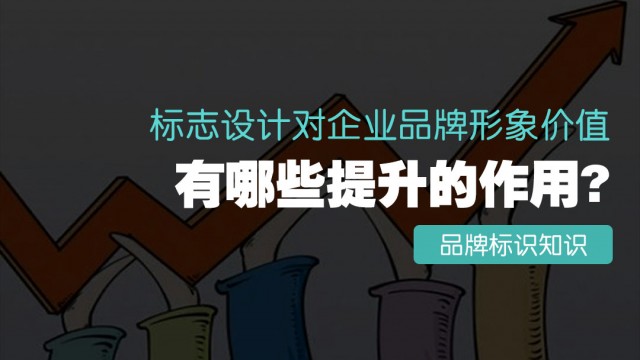 标志设计对企业品牌形象价值

有哪些提升的作用?

品牌标识知识